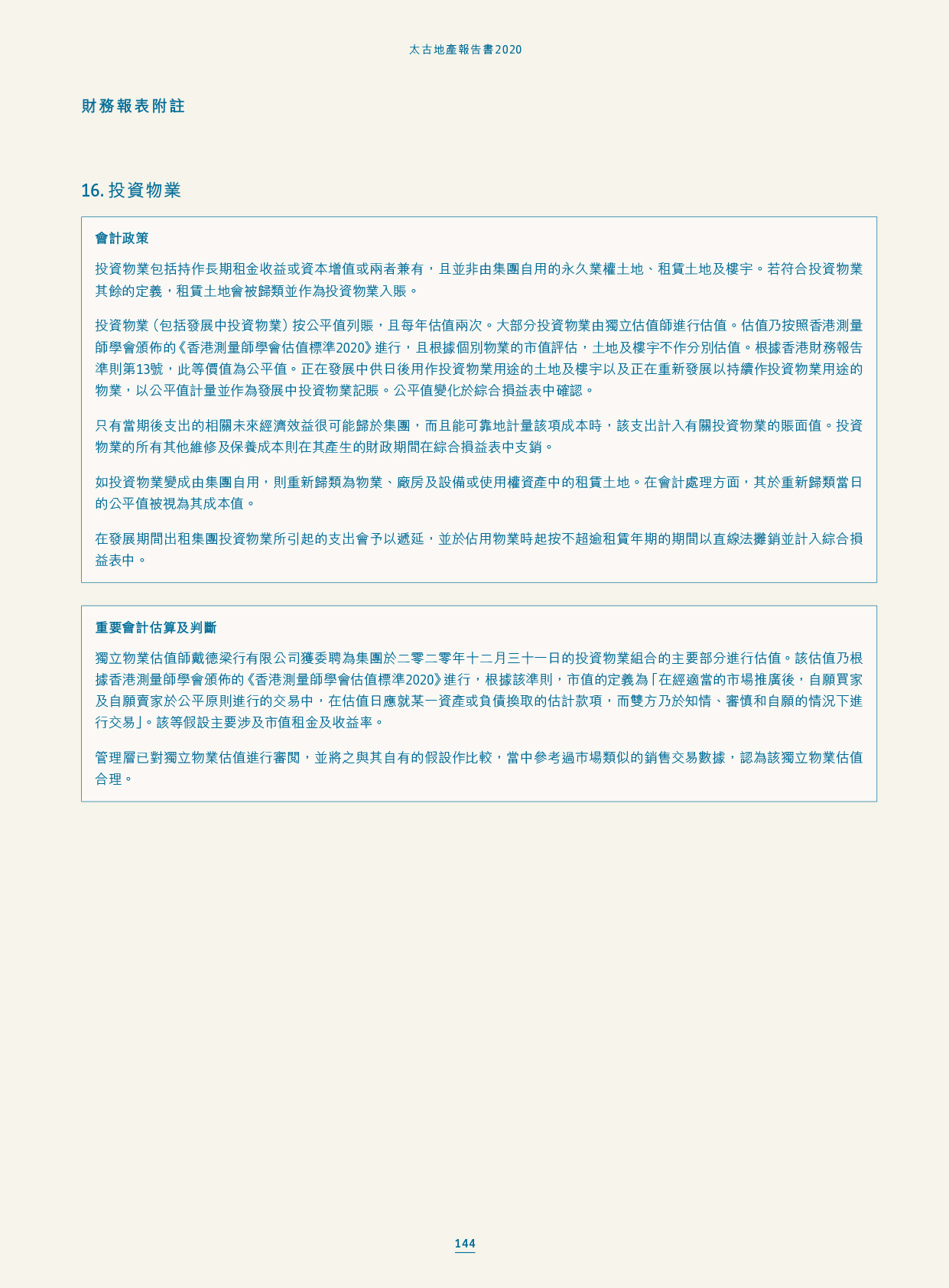 太古地產報告書2020

財務報表附註

16.投資物業

會計政策

投資物業包括持作長期租金收益或資本增值或兩者兼有，且並非由集團自用的永久業權土地、租賃土地及樓宇。若符合投資物業其餘的定義，租賃土地會被歸類並作為投資物業入賬。

投資物業（包括發展中投資物業）按公平值列賬，且每年估值兩次。大部分投資物業由獨立估值師進行估值。估值乃按照香港測量師學會頒佈的《香港測量師學會估值標準2020》進行，且根據個別物業的市值評估，土地及樓宇不作分別估值。根據香港財務報告準則第13號，此等價值為公平值。正在發展中供日後用作投資物業用途的土地及樓宇以及正在重新發展以持續作投資物業用途的物業，以公平值計量並作為發展中投資物業記賬。公平值變化於綜合損益表中確認。

只有當期後支出的相關未來經濟效益很可能歸於集團，而且能可靠地計量該項成本時，該支出計入有關投資物業的賬面值。投資物業的所有其他維修及保養成本則在其產生的財政期間在綜合損益表中支銷。

如投資物業變成由集團自用，則重新歸類為物業、廠房及設備或使用權資產中的租賃土地。在會計處理方面，其於重新歸類當日的公平值被視為其成本值。

在發展期間出租集團投資物業所引起的支出會予以遞延，並於佔用物業時起按不超逾租賃年期的期間以直線法攤銷並計入綜合損益表中。

重要會計估算及判斷

獨立物業估值師戴德梁行有限公司獲委聘為集團於二零二零年十二月三十一日的投資物業組合的主要部分進行估值。該估值乃根據香港測量師學會頒佈的《香港測量師學會估值標準2020》進行，根據該準則，市值的定義為「在經適當的市場推廣後，自願買家及自願賣家於公平原則進行的交易中，在估值日應就某一資產或負債換取的估計款項，而雙方乃於知情、審慎和自願的情況下進行交易」。該等假設主要涉及市值租金及收益率。

管理層已對獨立物業估值進行審閱，並將之與其自有的假設作比較，當中參考過市場類似的銷售交易數據，認為該獨立物業估值合理。

144